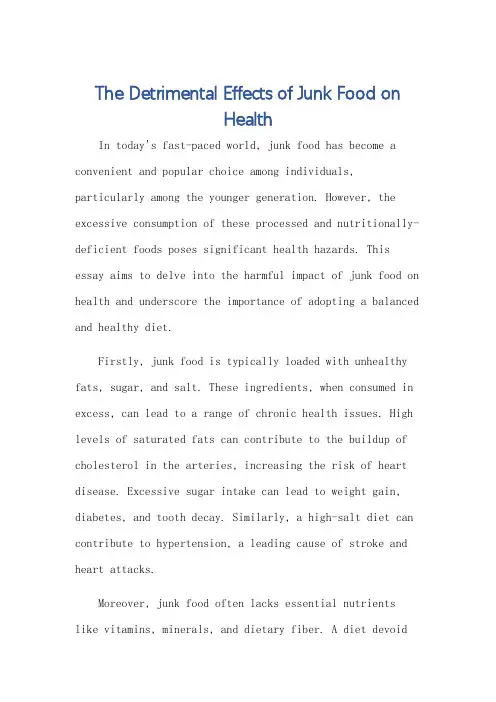 The Detrimental Effects of Junk Food on Health

In today's fast-paced world, junk food has become a convenient and popular choice among individuals, particularly among the younger generation. However, the excessive consumption of these processed and nutritionally-deficient foods poses significant health hazards. This essay aims to delve into the harmful impact of junk food on health and underscore the importance of adopting a balanced and healthy diet.

Firstly, junk food is typically loaded with unhealthy fats, sugar, and salt. These ingredients, when consumed in excess, can lead to a range of chronic health issues. High levels of saturated fats can contribute to the buildup of cholesterol in the arteries, increasing the risk of heart disease. Excessive sugar intake can lead to weight gain, diabetes, and tooth decay. Similarly, a high-salt diet can contribute to hypertension, a leading cause of stroke and heart attacks.

Moreover, junk food often lacks essential nutrients like vitamins, minerals, and dietary fiber. A diet devoid